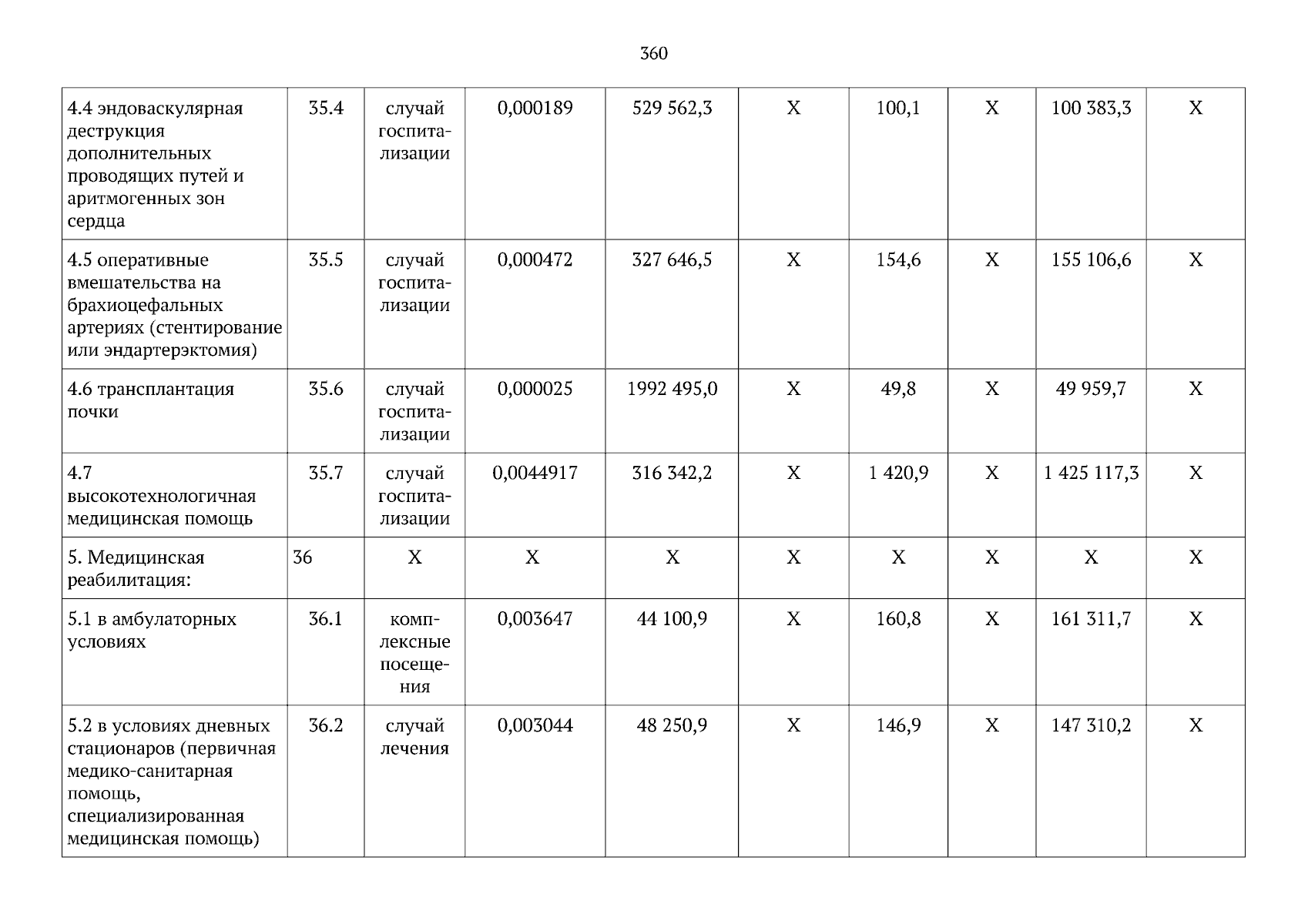 360

| 4.4 эндоваскулярная деструкция дополнительных проводящих путей и аритмогенных зон сердца | 35.4 | случай госпитализации | 0,000189 | 529 562,3 | Х | 100,1 | Х | 100 383,3 | Х |
|---|---|---|---|---|---|---|---|---|---|
| 4.5 оперативные вмешательства на брахиоцефальных артериях (стентирование или эндартерэктомия) | 35.5 | случай госпитализации | 0,000472 | 327 646,5 | Х | 154,6 | Х | 155 106,6 | Х |
| 4.6 трансплантация почки | 35.6 | случай госпитализации | 0,000025 | 1992 495,0 | Х | 49,8 | Х | 49 959,7 | Х |
| 4.7 высокотехнологичная медицинская помощь | 35.7 | случай госпитализации | 0,0044917 | 316 342,2 | Х | 1 420,9 | Х | 1 425 117,3 | Х |
| 5. Медицинская реабилитация: | 36 | Х | Х | Х | Х | Х | Х | Х | Х |
| 5.1 в амбулаторных условиях | 36.1 | комплексные посещения | 0,003647 | 44 100,9 | Х | 160,8 | Х | 161 311,7 | Х |
| 5.2 в условиях дневных стационаров (первичная медико-санитарная помощь, специализированная медицинская помощь) | 36.2 | случай лечения | 0,003044 | 48 250,9 | Х | 146,9 | Х | 147 310,2 | Х |